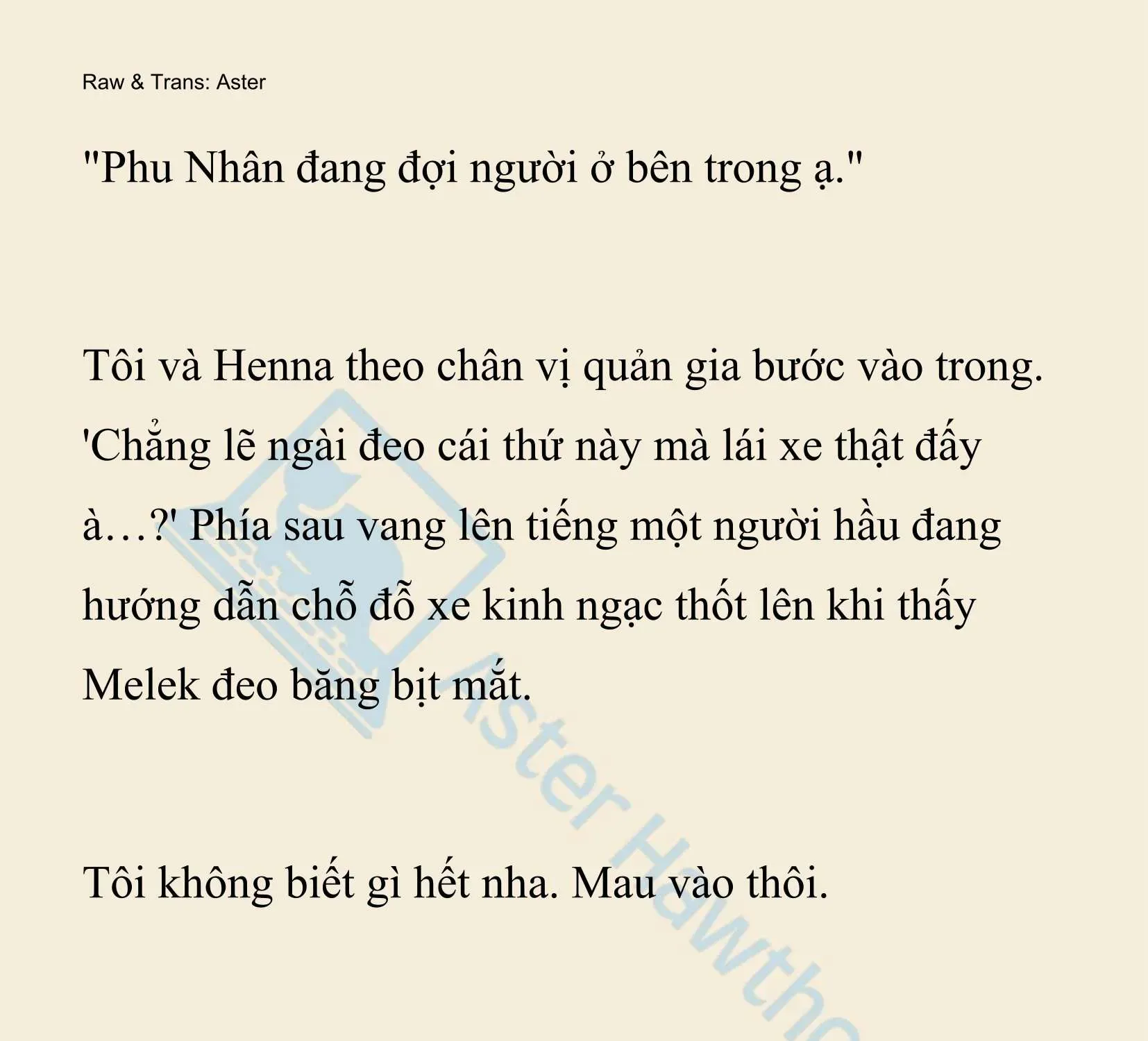 Raw & Trans: Aster

"Phu Nhân đang đợi người ở bên trong ạ."

Tôi và Henna theo chân vị quản gia bước vào trong. 'Chẳng lẽ ngài đeo cái thứ này mà lái xe thật đấy à…?' Phía sau vang lên tiếng một người hầu đang hướng dẫn chỗ đỗ xe kinh ngạc thốt lên khi thấy Melek đeo băng bịt mắt.

Tôi không biết gì hết nha. Mau vào thôi.

Aster Hawtho